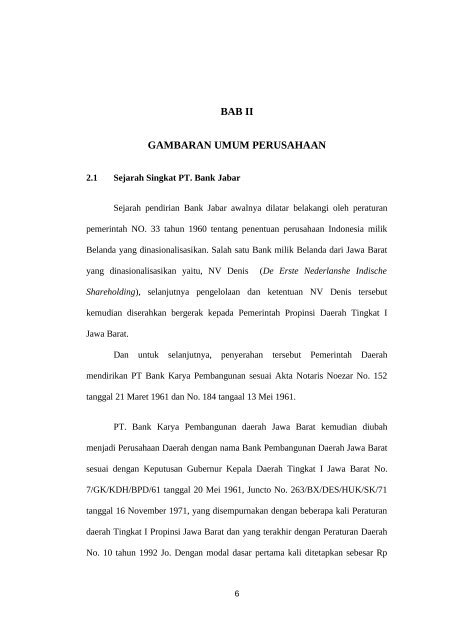 BAB II

GAMBARAN UMUM PERUSAHAAN

2.1 Sejarah Singkat PT. Bank Jabar

Sejarah pendirian Bank Jabar awalnya dilatar belakangi oleh peraturan pemerintah NO. 33 tahun 1960 tentang penentuan perusahaan Indonesia milik Belanda yang dinasionalisasikan. Salah satu Bank milik Belanda dari Jawa Barat yang dinasionalisasikan yaitu, NV Denis (De Erste Nederlanshe Indische Shareholding), selanjutnya pengelolaan dan ketentuan NV Denis tersebut kemudian diserahkan bergerak kepada Pemerintah Propinsi Daerah Tingkat I Jawa Barat.

Dan untuk selanjutnya, penyerahan tersebut Pemerintah Daerah mendirikan PT Bank Karya Pembangunan sesuai Akta Notaris Noezar No. 152 tanggal 21 Maret 1961 dan No. 184 tangaal 13 Mei 1961.

PT. Bank Karya Pembangunan daerah Jawa Barat kemudian diubah menjadi Perusahaan Daerah dengan nama Bank Pembangunan Daerah Jawa Barat sesuai dengan Keputusan Gubernur Kepala Daerah Tingkat I Jawa Barat No. 7/GK/KDH/BPD/61 tanggal 20 Mei 1961, Juncto No. 263/BX/DES/HUK/SK/71 tanggal 16 November 1971, yang disempurnakan dengan beberapa kali Peraturan daerah Tingkat I Propinsi Jawa Barat dan yang terakhir dengan Peraturan Daerah No. 10 tahun 1992 Jo. Dengan modal dasar pertama kali ditetapkan sebesar Rp

6